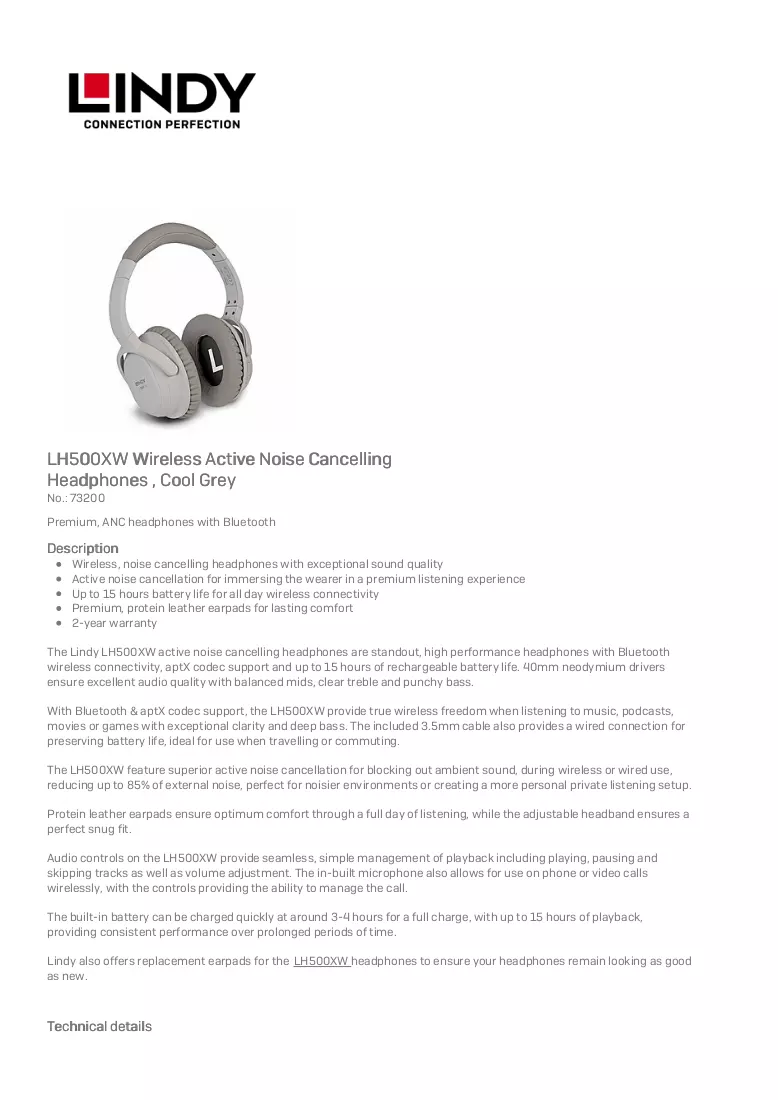 LINDY
CONNECTION PERFECTION

LH500XW Wireless Active Noise Cancelling Headphones , Cool Grey
No.: 73200

Premium, ANC headphones with Bluetooth

Description
• Wireless, noise cancelling headphones with exceptional sound quality
• Active noise cancellation for immersing the wearer in a premium listening experience
• Up to 15 hours battery life for all day wireless connectivity
• Premium, protein leather earpads for lasting comfort
• 2-year warranty

The Lindy LH500XW active noise cancelling headphones are standout, high performance headphones with Bluetooth wireless connectivity, aptX codec support and up to 15 hours of rechargeable battery life. 40mm neodymium drivers ensure excellent audio quality with balanced mids, clear treble and punchy bass.

With Bluetooth & aptX codec support, the LH500XW provide true wireless freedom when listening to music, podcasts, movies or games with exceptional clarity and deep bass. The included 3.5mm cable also provides a wired connection for preserving battery life, ideal for use when travelling or commuting.

The LH500XW feature superior active noise cancellation for blocking out ambient sound, during wireless or wired use, reducing up to 85% of external noise, perfect for noisier environments or creating a more personal private listening setup.

Protein leather earpads ensure optimum comfort through a full day of listening, while the adjustable headband ensures a perfect snug fit.

Audio controls on the LH500XW provide seamless, simple management of playback including playing, pausing and skipping tracks as well as volume adjustment. The in-built microphone also allows for use on phone or video calls wirelessly, with the controls providing the ability to manage the call.

The built-in battery can be charged quickly at around 3-4 hours for a full charge, with up to 15 hours of playback, providing consistent performance over prolonged periods of time.

Lindy also offers replacement earpads for the LH500XW headphones to ensure your headphones remain looking as good as new.

Technical details